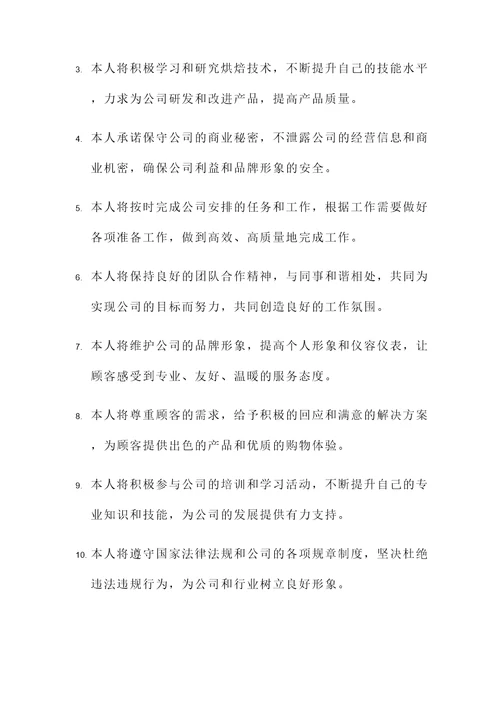 3. 本人将积极学习和研究烘焙技术，不断提升自己的技能水平，力求为公司研发和改进产品，提高产品质量。

4. 本人承诺保守公司的商业秘密，不泄露公司的经营信息和商业机密，确保公司利益和品牌形象的安全。

5. 本人将按时完成公司安排的任务和工作，根据工作需要做好各项准备工作，做到高效、高质量地完成工作。

6. 本人将保持良好的团队合作精神，与同事和谐相处，共同为实现公司的目标而努力，共同创造良好的工作氛围。

7. 本人将维护公司的品牌形象，提高个人形象和仪容仪表，让顾客感受到专业、友好、温暖的服务态度。

8. 本人将尊重顾客的需求，给予积极的回应和满意的解决方案，为顾客提供出色的产品和优质的购物体验。

9. 本人将积极参与公司的培训和学习活动，不断提升自己的专业知识和技能，为公司的发展提供有力支持。

10. 本人将遵守国家法律法规和公司的各项规章制度，坚决杜绝违法违规行为，为公司和行业树立良好形象。